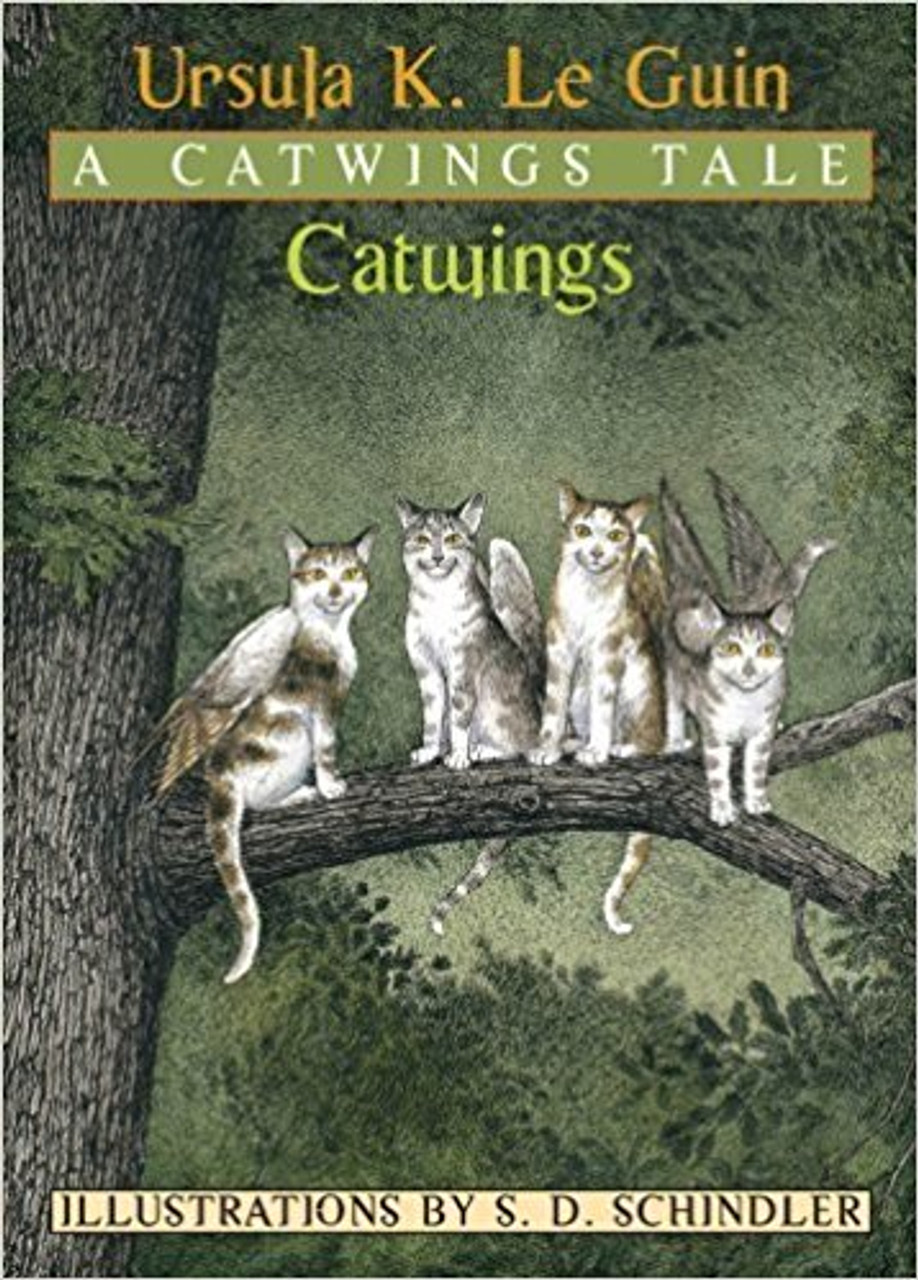 Ursula K. Le Guin

A CATWINGS TALE

Catwings

ILLUSTRATIONS BY S. D. SCHINDLER